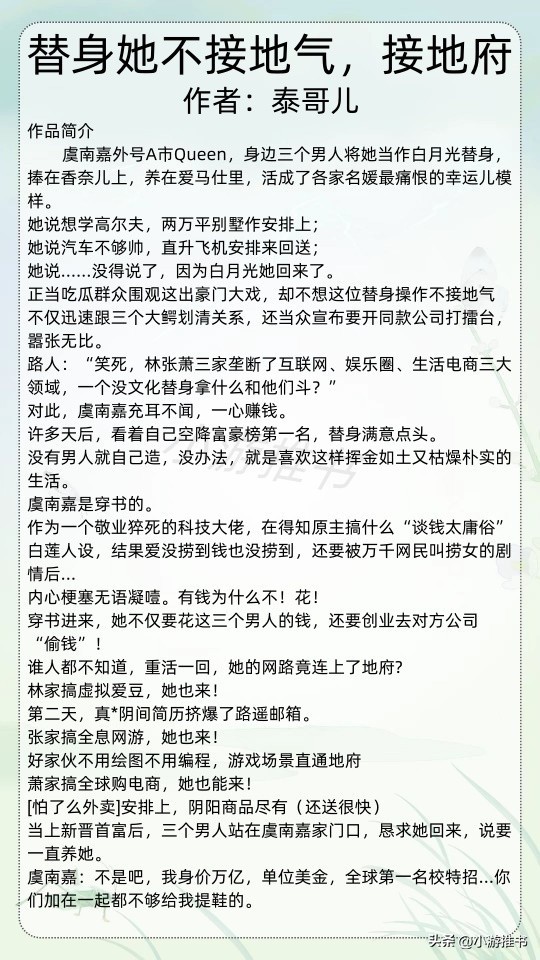 替身她不接地气，接地府
作者：泰哥儿

作品简介

虞南嘉外号A市Queen，身边三个男人将她当作白月光替身，捧在香奈儿上，养在爱马仕里，活成了各家名媛最痛恨的幸运儿模样。

她说想学高尔夫，两万平别墅作安排上；
她说汽车不够帅，直升飞机安排来回送；
她说……没得说了，因为白月光她回来了。
正当吃瓜群众围观这出豪门大戏，却不想这位替身操作不接地气不仅迅速跟三个大鳄划清关系，还当众宣布要开同款公司打擂台，嚣张无比。
路人：“笑死，林张萧三家垄断了互联网、娱乐圈、生活电商三大领域，一个没文化替身拿什么和他们斗？”
对此，虞南嘉充耳不闻，一心赚钱。
许多天后，看着自己空降富豪榜第一名，替身满意点头。
没有男人就自己造，没办法，就是喜欢这样挥金如土又枯燥朴实的生活。
虞南嘉是穿书的。
作为一个敬业猝死的科技大佬，在得知原主搞什么“谈钱太庸俗”白莲人设，结果爱没捞到钱也没捞到，还要被万千网民叫捞女的剧情后…
内心梗塞无语凝噎。有钱为什么不！花！
穿书进来，她不仅要花这三个男人的钱，还要创业去对方公司“偷钱”！
谁人都不知道，重活一回，她的网路竟连上了地府?
林家搞虚拟爱豆，她也来！
第二天，真*阴间简历挤爆了路遥邮箱。
张家搞全息网游，她也来！
好家伙不用绘图不用编程，游戏场景直通地府
萧家搞全球购电商，她也能来！
[怕了么外卖]安排上，阴阳商品尽有（还送很快）
当上新晋首富后，三个男人站在虞南嘉家门口，恳求她回来，说要一直养她。
虞南嘉：不是吧，我身价万亿，单位美金，全球第一名校特招…你们加在一起都不够给我提鞋的。

头条@小游推书